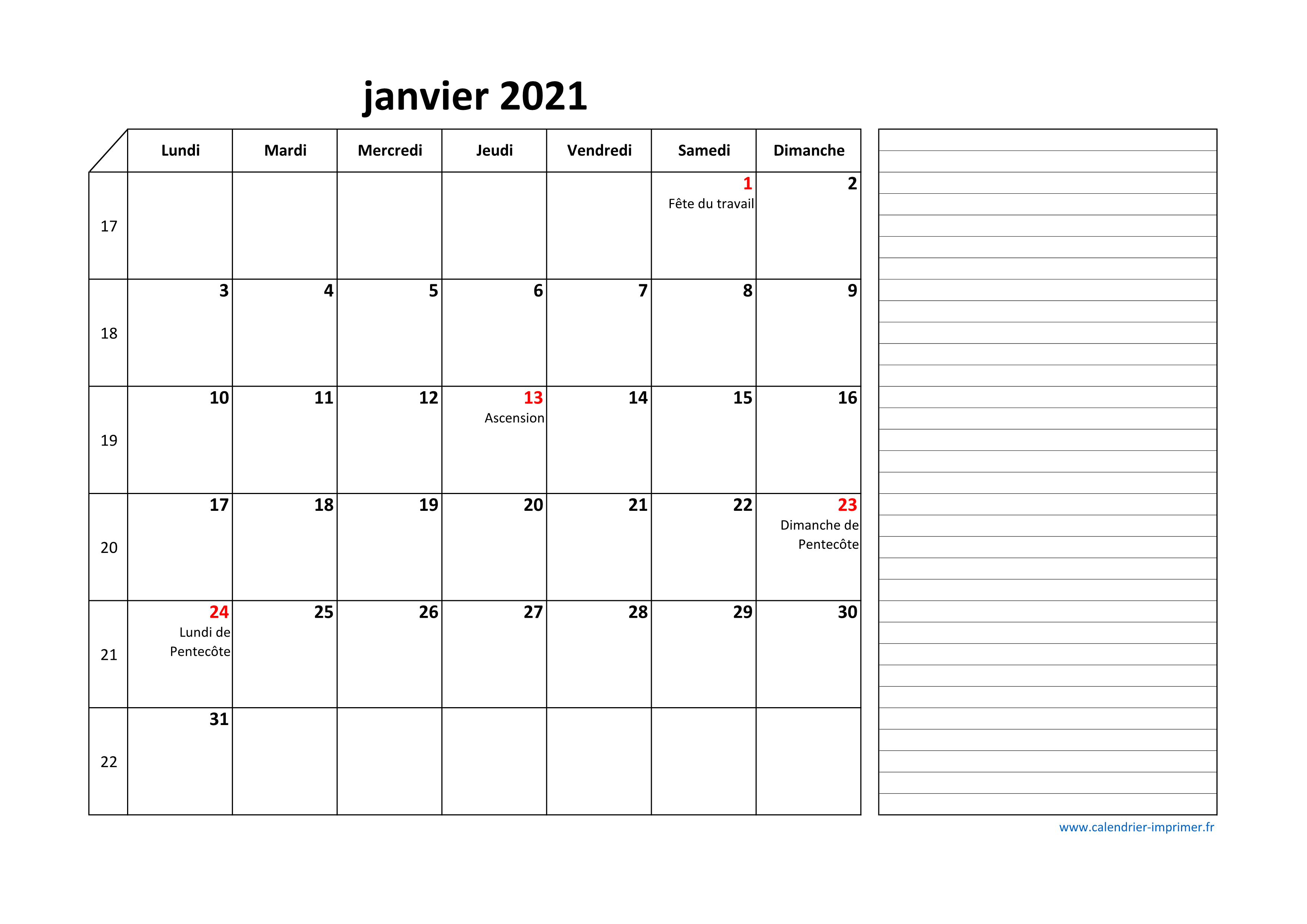 janvier 2021

| | Lundi | Mardi | Mercredi | Jeudi | Vendredi | Samedi | Dimanche |
|---|---|---|---|---|---|---|---|
| 17 | | | | | | 1 Fête du travail | 2 |
| 18 | 3 | 4 | 5 | 6 | 7 | 8 | 9 |
| 19 | 10 | 11 | 12 | 13 Ascension | 14 | 15 | 16 |
| 20 | 17 | 18 | 19 | 20 | 21 | 22 | 23 Dimanche de Pentecôte |
| 21 | 24 Lundi de Pentecôte | 25 | 26 | 27 | 28 | 29 | 30 |
| 22 | 31 | | | | | | |

www.calendrier-imprimer.fr